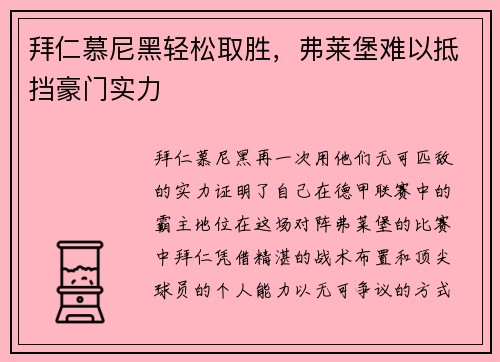 拜仁慕尼黑轻松取胜，弗莱堡难以抵挡豪门实力

拜仁慕尼黑再一次用他们无可匹敌的实力证明了自己在德甲联赛中的霸主地位在这场对阵弗莱堡的比赛中拜仁凭借精湛的战术布置和顶尖球员的个人能力以无可争议的方式